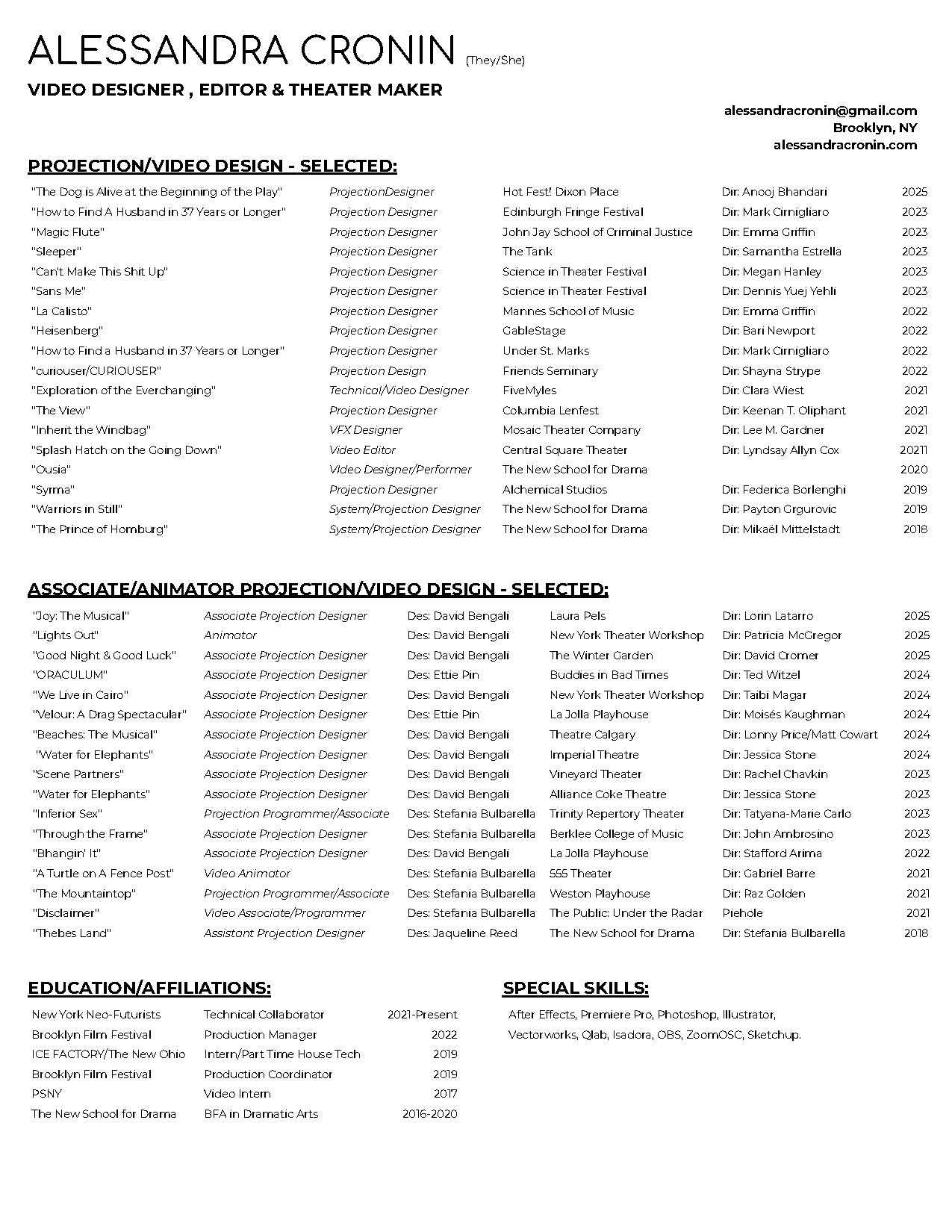 ALESSANDRA CRONIN (They/She)

VIDEO DESIGNER , EDITOR & THEATER MAKER

alessandracronin@gmail.com
Brooklyn, NY
alessandracronin.com

PROJECTION/VIDEO DESIGN - SELECTED:

| | | | | |
|---|---|---|---|---|
| "The Dog is Alive at the Beginning of the Play" | ProjectionDesigner | Hot Fest! Dixon Place | Dir: Anooj Bhandari | 2025 |
| "How to Find A Husband in 37 Years or Longer" | Projection Designer | Edinburgh Fringe Festival | Dir: Mark Cirnigliaro | 2023 |
| "Magic Flute" | Projection Designer | John Jay School of Criminal Justice | Dir: Emma Griffin | 2023 |
| "Sleeper" | Projection Designer | The Tank | Dir: Samantha Estrella | 2023 |
| "Can't Make This Shit Up" | Projection Designer | Science in Theater Festival | Dir: Megan Hanley | 2023 |
| "Sans Me" | Projection Designer | Science in Theater Festival | Dir: Dennis Yuej Yehli | 2023 |
| "La Calisto" | Projection Designer | Mannes School of Music | Dir: Emma Griffin | 2022 |
| "Heisenberg" | Projection Designer | GableStage | Dir: Bari Newport | 2022 |
| "How to Find a Husband in 37 Years or Longer" | Projection Designer | Under St. Marks | Dir: Mark Cirnigliaro | 2022 |
| "curiouser/CURIOUSER" | Projection Design | Friends Seminary | Dir: Shayna Strype | 2022 |
| "Exploration of the Everchanging" | Technical/Video Designer | FiveMyles | Dir: Clara Wiest | 2021 |
| "The View" | Projection Designer | Columbia Lenfest | Dir: Keenan T. Oliphant | 2021 |
| "Inherit the Windbag" | VFX Designer | Mosaic Theater Company | Dir: Lee M. Gardner | 2021 |
| "Splash Hatch on the Going Down" | Video Editor | Central Square Theater | Dir: Lyndsay Allyn Cox | 20211 |
| "Ousia" | VIdeo Designer/Performer | The New School for Drama | | 2020 |
| "Syrma" | Projection Designer | Alchemical Studios | Dir: Federica Borlenghi | 2019 |
| "Warriors in Still" | System/Projection Designer | The New School for Drama | Dir: Payton Grgurovic | 2019 |
| "The Prince of Homburg" | System/Projection Designer | The New School for Drama | Dir: Mikaël Mittelstadt | 2018 |

ASSOCIATE/ANIMATOR PROJECTION/VIDEO DESIGN - SELECTED:

| | | | | | |
|---|---|---|---|---|---|
| "Joy: The Musical" | Associate Projection Designer | Des: David Bengali | Laura Pels | Dir: Lorin Latarro | 2025 |
| "Lights Out" | Animator | Des: David Bengali | New York Theater Workshop | Dir: Patricia McGregor | 2025 |
| "Good Night & Good Luck" | Associate Projection Designer | Des: David Bengali | The Winter Garden | Dir: David Cromer | 2025 |
| "ORACULUM" | Associate Projection Designer | Des: Ettie Pin | Buddies in Bad Times | Dir: Ted Witzel | 2024 |
| "We Live in Cairo" | Associate Projection Designer | Des: David Bengali | New York Theater Workshop | Dir: Taibi Magar | 2024 |
| "Velour: A Drag Spectacular" | Associate Projection Designer | Des: Ettie Pin | La Jolla Playhouse | Dir: Moisés Kaughman | 2024 |
| "Beaches: The Musical" | Associate Projection Designer | Des: David Bengali | Theatre Calgary | Dir: Lonny Price/Matt Cowart | 2024 |
| "Water for Elephants" | Associate Projection Designer | Des: David Bengali | Imperial Theatre | Dir: Jessica Stone | 2024 |
| "Scene Partners" | Associate Projection Designer | Des: David Bengali | Vineyard Theater | Dir: Rachel Chavkin | 2023 |
| "Water for Elephants" | Associate Projection Designer | Des: David Bengali | Alliance Coke Theatre | Dir: Jessica Stone | 2023 |
| "Inferior Sex" | Projection Programmer/Associate | Des: Stefania Bulbarella | Trinity Repertory Theater | Dir: Tatyana-Marie Carlo | 2023 |
| "Through the Frame" | Associate Projection Designer | Des: Stefania Bulbarella | Berklee College of Music | Dir: John Ambrosino | 2023 |
| "Bhangin' It" | Associate Projection Designer | Des: David Bengali | La Jolla Playhouse | Dir: Stafford Arima | 2022 |
| "A Turtle on A Fence Post" | Video Animator | Des: Stefania Bulbarella | 555 Theater | Dir: Gabriel Barre | 2021 |
| "The Mountaintop" | Projection Programmer/Associate | Des: Stefania Bulbarella | Weston Playhouse | Dir: Raz Golden | 2021 |
| "Disclaimer" | Video Associate/Programmer | Des: Stefania Bulbarella | The Public: Under the Radar | Piehole | 2021 |
| "Thebes Land" | Assistant Projection Designer | Des: Jaqueline Reed | The New School for Drama | Dir: Stefania Bulbarella | 2018 |

EDUCATION/AFFILIATIONS:

| | | |
|---|---|---|
| New York Neo-Futurists | Technical Collaborator | 2021-Present |
| Brooklyn Film Festival | Production Manager | 2022 |
| ICE FACTORY/The New Ohio | Intern/Part Time House Tech | 2019 |
| Brooklyn Film Festival | Production Coordinator | 2019 |
| PSNY | Video Intern | 2017 |
| The New School for Drama | BFA in Dramatic Arts | 2016-2020 |

SPECIAL SKILLS:

After Effects, Premiere Pro, Photoshop, Illustrator, Vectorworks, Qlab, Isadora, OBS, ZoomOSC, Sketchup.